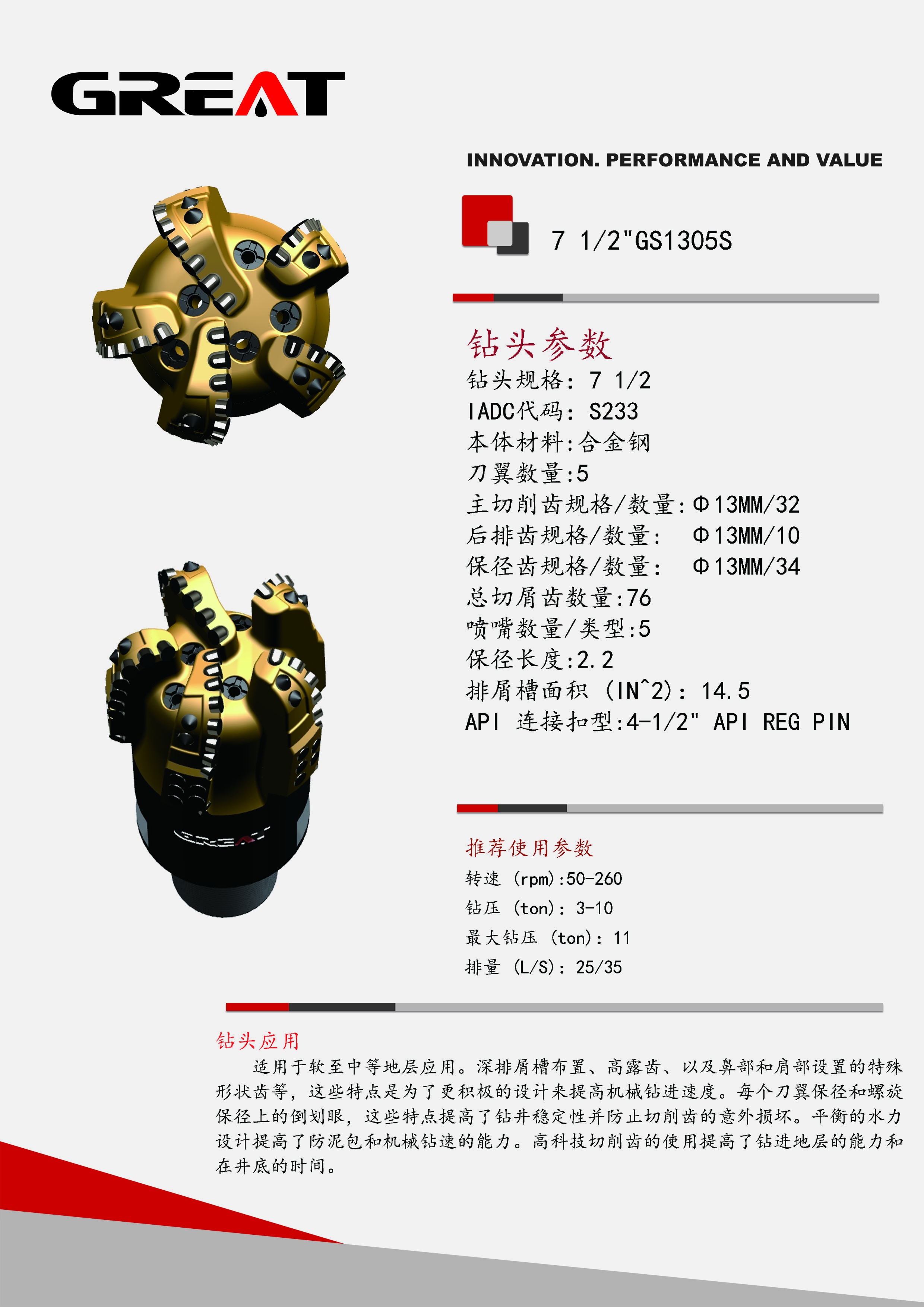 GREAT

INNOVATION. PERFORMANCE AND VALUE

7 1/2"GS1305S

钻头参数
钻头规格: 7 1/2
IADC代码: S233
本体材料:合金钢
刀翼数量:5
主切削齿规格/数量:Φ13MM/32
后排齿规格/数量: Φ13MM/10
保径齿规格/数量: Φ13MM/34
总切屑齿数量:76
喷嘴数量/类型:5
保径长度:2.2
排屑槽面积 (IN^2): 14.5
API 连接扣型:4-1/2" API REG PIN

GREAT

推荐使用参数
转速 (rpm):50-260
钻压 (ton): 3-10
最大钻压 (ton): 11
排量 (L/S): 25/35

钻头应用
适用于软至中等地层应用。深排屑槽布置、高露齿、以及鼻部和肩部设置的特殊形状齿等，这些特点是为了更积极的设计来提高机械钻进速度。每个刀翼保径和螺旋保径上的倒划眼，这些特点提高了钻井稳定性并防止切削齿的意外损坏。平衡的水力设计提高了防泥包和机械钻速的能力。高科技切削齿的使用提高了钻进地层的能力和在井底的时间。